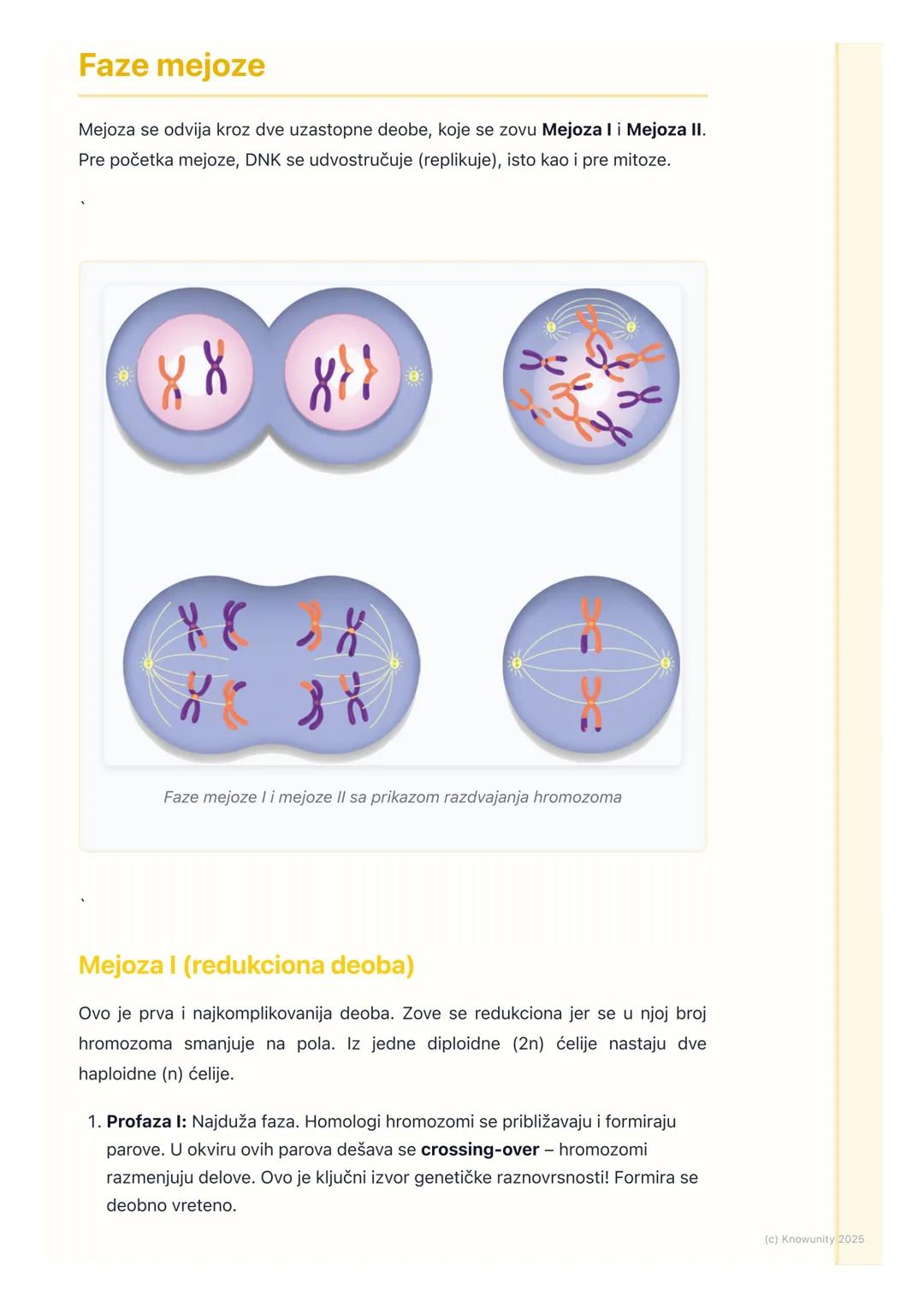 Faze mejoze

Mejoza se odvija kroz dve uzastopne deobe, koje se zovu Mejoza I i Mejoza II. Pre početka mejoze, DNK se udvostručuje (replikuje), isto kao i pre mitoze.

`

Faze mejoze I i mejoze II sa prikazom razdvajanja hromozoma

`

Mejoza I (redukciona deoba)

Ovo je prva i najkomplikovanija deoba. Zove se redukciona jer se u njoj broj hromozoma smanjuje na pola. Iz jedne diploidne (2n) ćelije nastaju dve haploidne (n) ćelije.

1. Profaza I: Najduža faza. Homologi hromozomi se približavaju i formiraju parove. U okviru ovih parova dešava se crossing-over – hromozomi razmenjuju delove. Ovo je ključni izvor genetičke raznovrsnosti! Formira se deobno vreteno.

(c) Knowunity 2025